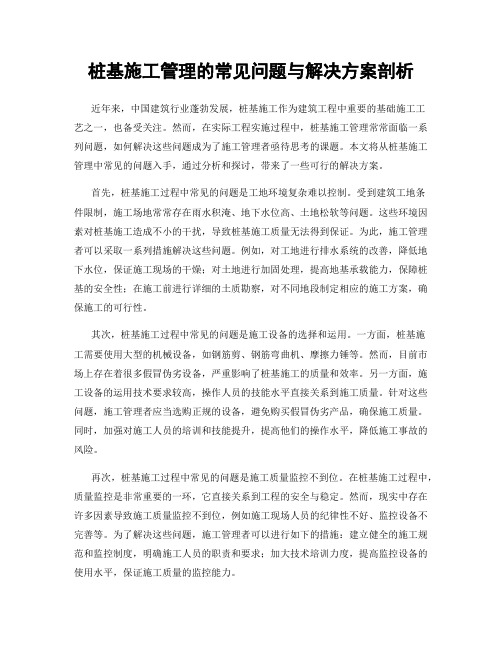 桩基施工管理的常见问题与解决方案剖析

近年来，中国建筑行业蓬勃发展，桩基施工作为建筑工程中重要的基础施工工艺之一，也备受关注。然而，在实际工程实施过程中，桩基施工管理常常面临一系列问题，如何解决这些问题成为了施工管理者亟待思考的课题。本文将从桩基施工管理中常见的问题入手，通过分析和探讨，带来了一些可行的解决方案。

首先，桩基施工过程中常见的问题是工地环境复杂难以控制。受到建筑工地条件限制，施工场地常常存在雨水积淹、地下水位高、土地松软等问题。这些环境因素对桩基施工造成不小的干扰，导致桩基施工质量无法得到保证。为此，施工管理者可以采取一系列措施解决这些问题。例如，对工地进行排水系统的改善，降低地下水位，保证施工现场的干燥；对土地进行加固处理，提高地基承载能力，保障桩基的安全性；在施工前进行详细的土质勘察，对不同地段制定相应的施工方案，确保施工的可行性。

其次，桩基施工过程中常见的问题是施工设备的选择和运用。一方面，桩基施工需要使用大型的机械设备，如钢筋剪、钢筋弯曲机、摩擦力锤等。然而，目前市场上存在着很多假冒伪劣设备，严重影响了桩基施工的质量和效率。另一方面，施工设备的运用技术要求较高，操作人员的技能水平直接关系到施工质量。针对这些问题，施工管理者应当选购正规的设备，避免购买假冒伪劣产品，确保施工质量。同时，加强对施工人员的培训和技能提升，提高他们的操作水平，降低施工事故的风险。

再次，桩基施工过程中常见的问题是施工质量监控不到位。在桩基施工过程中，质量监控是非常重要的一环，它直接关系到工程的安全与稳定。然而，现实中存在许多因素导致施工质量监控不到位，例如施工现场人员的纪律性不好、监控设备不完善等。为了解决这些问题，施工管理者可以进行如下的措施：建立健全的施工规范和监控制度，明确施工人员的职责和要求；加大技术培训力度，提高监控设备的使用水平，保证施工质量的监控能力。